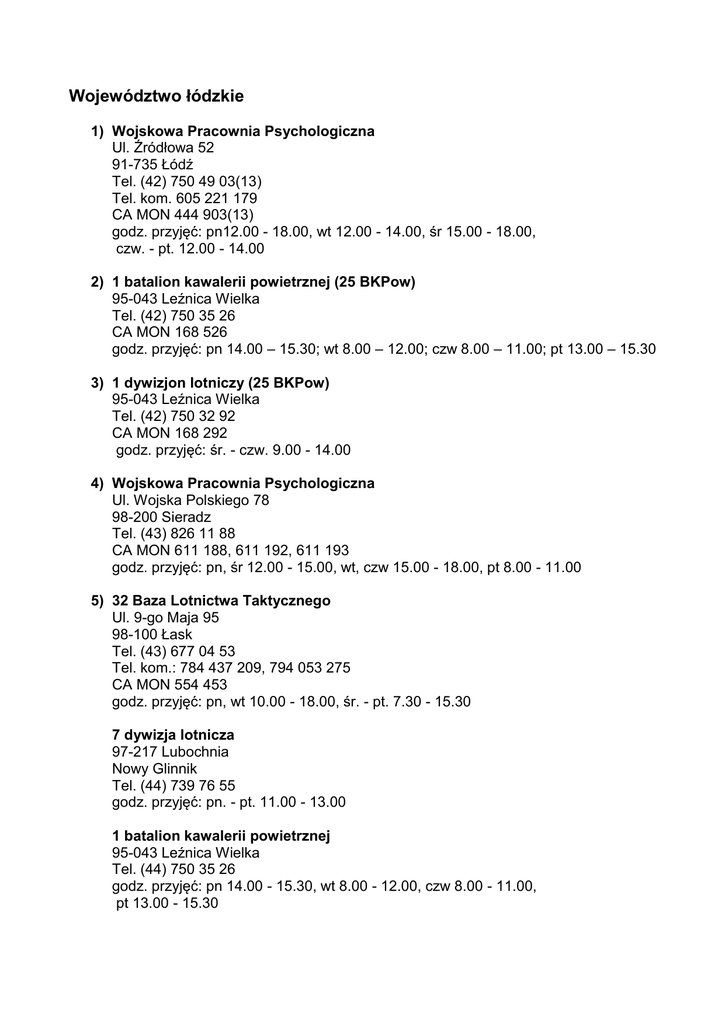 Województwo łódzkie

1) Wojskowa Pracownia Psychologiczna
Ul. Źródłowa 52
91-735 Łódź
Tel. (42) 750 49 03(13)
Tel. kom. 605 221 179
CA MON 444 903(13)
godz. przyjęć: pn12.00 - 18.00, wt 12.00 - 14.00, śr 15.00 - 18.00, czw. - pt. 12.00 - 14.00

2) 1 batalion kawalerii powietrznej (25 BKPow)
95-043 Leźnica Wielka
Tel. (42) 750 35 26
CA MON 168 526
godz. przyjęć: pn 14.00 – 15.30; wt 8.00 – 12.00; czw 8.00 – 11.00; pt 13.00 – 15.30

3) 1 dywizjon lotniczy (25 BKPow)
95-043 Leźnica Wielka
Tel. (42) 750 32 92
CA MON 168 292
godz. przyjęć: śr. - czw. 9.00 - 14.00

4) Wojskowa Pracownia Psychologiczna
Ul. Wojska Polskiego 78
98-200 Sieradz
Tel. (43) 826 11 88
CA MON 611 188, 611 192, 611 193
godz. przyjęć: pn, śr 12.00 - 15.00, wt, czw 15.00 - 18.00, pt 8.00 - 11.00

5) 32 Baza Lotnictwa Taktycznego
Ul. 9-go Maja 95
98-100 Łask
Tel. (43) 677 04 53
Tel. kom.: 784 437 209, 794 053 275
CA MON 554 453
godz. przyjęć: pn, wt 10.00 - 18.00, śr. - pt. 7.30 - 15.30

7 dywizja lotnicza
97-217 Lubochnia
Nowy Glinnik
Tel. (44) 739 76 55
godz. przyjęć: pn. - pt. 11.00 - 13.00

1 batalion kawalerii powietrznej
95-043 Leźnica Wielka
Tel. (44) 750 35 26
godz. przyjęć: pn 14.00 - 15.30, wt 8.00 - 12.00, czw 8.00 - 11.00, pt 13.00 - 15.30